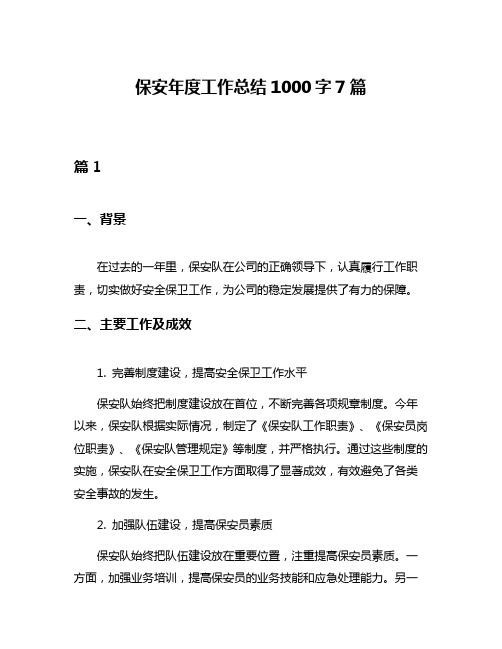 保安年度工作总结1000字7篇

篇1

一、背景

在过去的一年里，保安队在公司的正确领导下，认真履行工作职责，切实做好安全保卫工作，为公司的稳定发展提供了有力的保障。

二、主要工作及成效

1. 完善制度建设，提高安全保卫工作水平

保安队始终把制度建设放在首位，不断完善各项规章制度。今年以来，保安队根据实际情况，制定了《保安队工作职责》、《保安员岗位职责》、《保安队管理规定》等制度，并严格执行。通过这些制度的实施，保安队在安全保卫工作方面取得了显著成效，有效避免了各类安全事故的发生。

2. 加强队伍建设，提高保安员素质

保安队始终把队伍建设放在重要位置，注重提高保安员素质。一方面，加强业务培训，提高保安员的业务技能和应急处理能力。另一